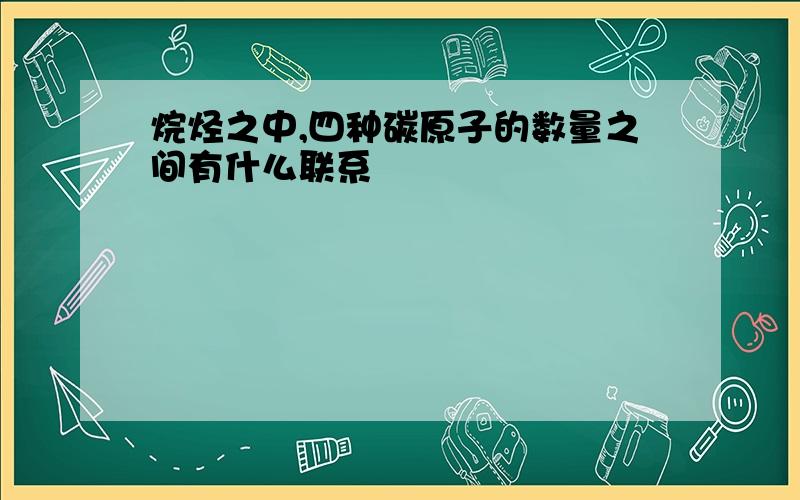 烷烃之中,四种碳原子的数量之间有什么联系